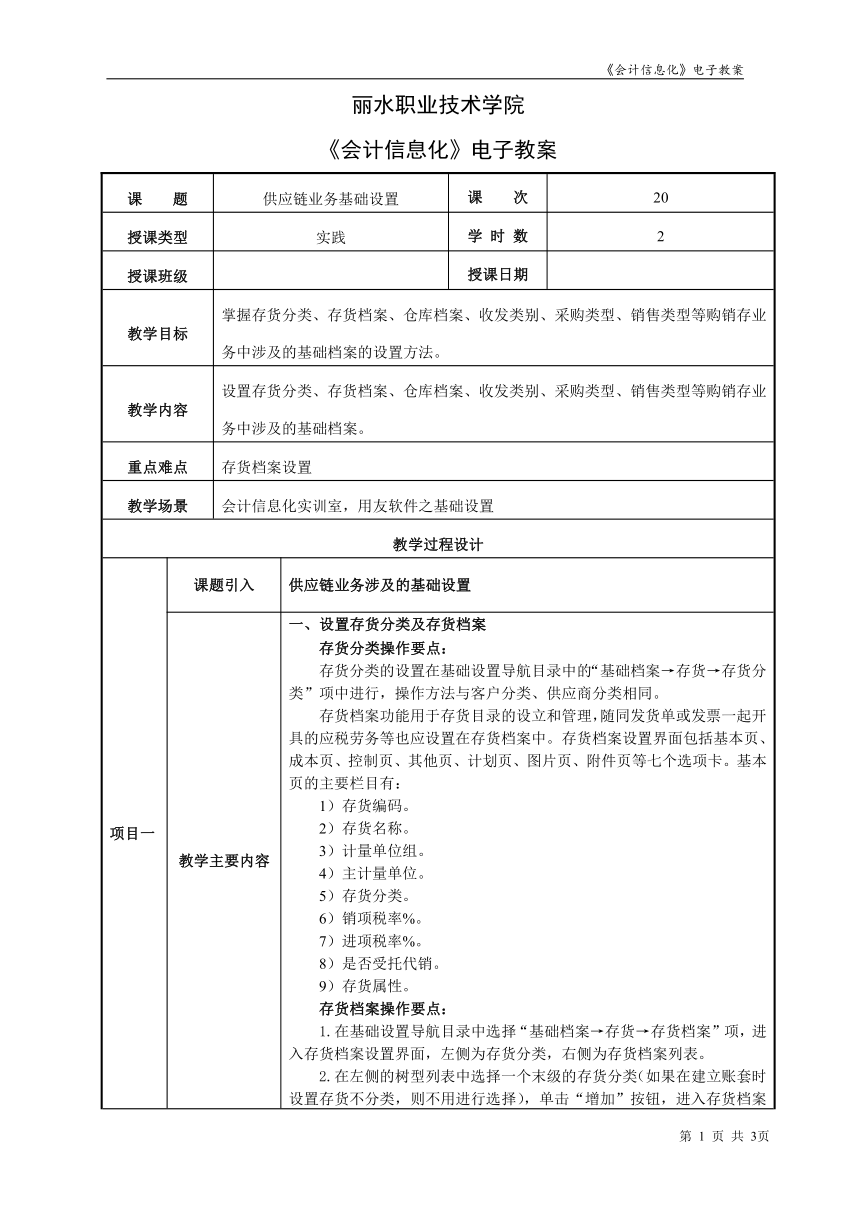 《会计信息化》电子教案

丽水职业技术学院

《会计信息化》电子教案

| 课　　题 | 供应链业务基础设置 | 课　　次 | 20 |
|---|---|---|---|
| 授课类型 | 实践 | 学 时 数 | 2 |
| 授课班级 | | 授课日期 | |
| 教学目标 | 掌握存货分类、存货档案、仓库档案、收发类别、采购类型、销售类型等购销存业务中涉及的基础档案的设置方法。 | | |
| 教学内容 | 设置存货分类、存货档案、仓库档案、收发类别、采购类型、销售类型等购销存业务中涉及的基础档案。 | | |
| 重点难点 | 存货档案设置 | | |
| 教学场景 | 会计信息化实训室，用友软件之基础设置 | | |

教学过程设计

| 项目一 | 课题引入 | 供应链业务涉及的基础设置 |
|---|---|---|
| | 教学主要内容 | 一、设置存货分类及存货档案<br>存货分类操作要点：<br>存货分类的设置在基础设置导航目录中的“基础档案→存货→存货分类”项中进行，操作方法与客户分类、供应商分类相同。<br>存货档案功能用于存货目录的设立和管理，随同发货单或发票一起开具的应税劳务等也应设置在存货档案中。存货档案设置界面包括基本页、成本页、控制页、其他页、计划页、图片页、附件页等七个选项卡。基本页的主要栏目有：<br>1）存货编码。<br>2）存货名称。<br>3）计量单位组。<br>4）主计量单位。<br>5）存货分类。<br>6）销项税率%。<br>7）进项税率%。<br>8）是否受托代销。<br>9）存货属性。<br>存货档案操作要点：<br>1. 在基础设置导航目录中选择“基础档案→存货→存货档案”项，进入存货档案设置界面，左侧为存货分类，右侧为存货档案列表。<br>2. 在左侧的树型列表中选择一个末级的存货分类(如果在建立账套时设置存货不分类，则不用进行选择)，单击“增加”按钮，进入存货档案 |

第 1 页 共 3页